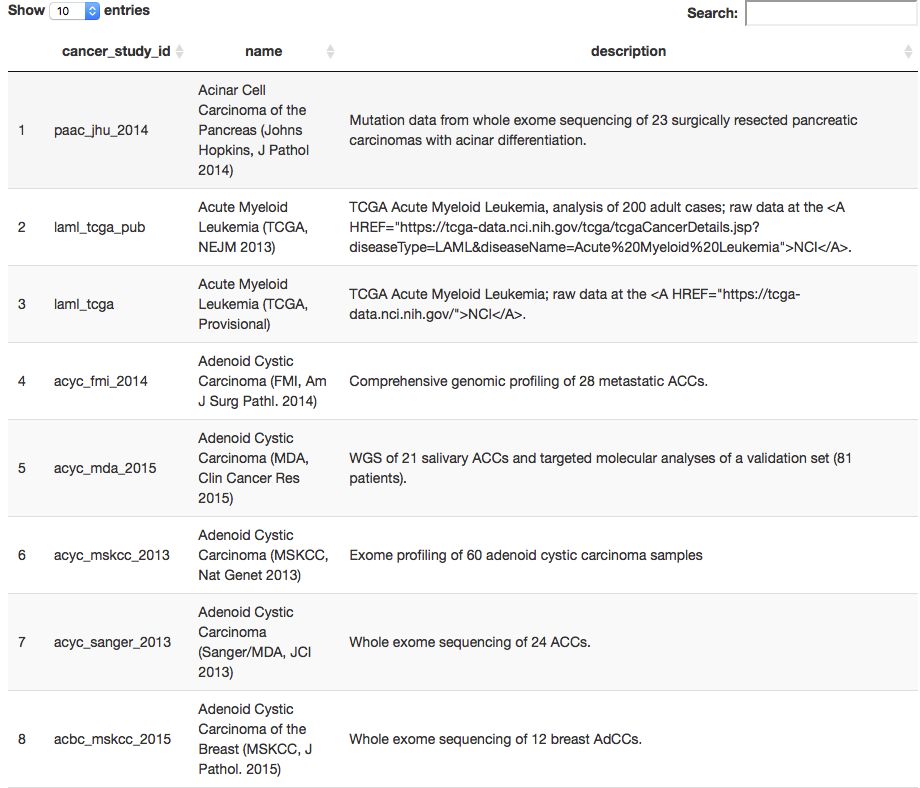 Show 10 entries

Search:

| | cancer_study_id | name | description |
|---|---|---|---|
| 1 | paac_jhu_2014 | Acinar Cell Carcinoma of the Pancreas (Johns Hopkins, J Pathol 2014) | Mutation data from whole exome sequencing of 23 surgically resected pancreatic carcinomas with acinar differentiation. |
| 2 | laml_tcga_pub | Acute Myeloid Leukemia (TCGA, NEJM 2013) | TCGA Acute Myeloid Leukemia, analysis of 200 adult cases; raw data at the <A HREF="https://tcga-data.nci.nih.gov/tcga/tcgaCancerDetails.jsp?diseaseType=LAML&diseaseName=Acute%20Myeloid%20Leukemia">NCI</A>. |
| 3 | laml_tcga | Acute Myeloid Leukemia (TCGA, Provisional) | TCGA Acute Myeloid Leukemia; raw data at the <A HREF="https://tcga-data.nci.nih.gov/">NCI</A>. |
| 4 | acyc_fmi_2014 | Adenoid Cystic Carcinoma (FMI, Am J Surg Pathl. 2014) | Comprehensive genomic profiling of 28 metastatic ACCs. |
| 5 | acyc_mda_2015 | Adenoid Cystic Carcinoma (MDA, Clin Cancer Res 2015) | WGS of 21 salivary ACCs and targeted molecular analyses of a validation set (81 patients). |
| 6 | acyc_mskcc_2013 | Adenoid Cystic Carcinoma (MSKCC, Nat Genet 2013) | Exome profiling of 60 adenoid cystic carcinoma samples |
| 7 | acyc_sanger_2013 | Adenoid Cystic Carcinoma (Sanger/MDA, JCI 2013) | Whole exome sequencing of 24 ACCs. |
| 8 | acbc_mskcc_2015 | Adenoid Cystic Carcinoma of the Breast (MSKCC, J Pathol. 2015) | Whole exome sequencing of 12 breast AdCCs. |